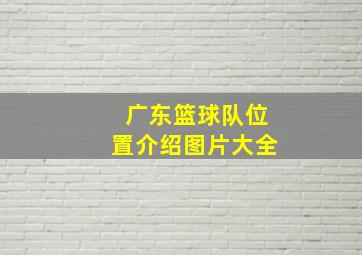 广东篮球队位置介绍图片大全